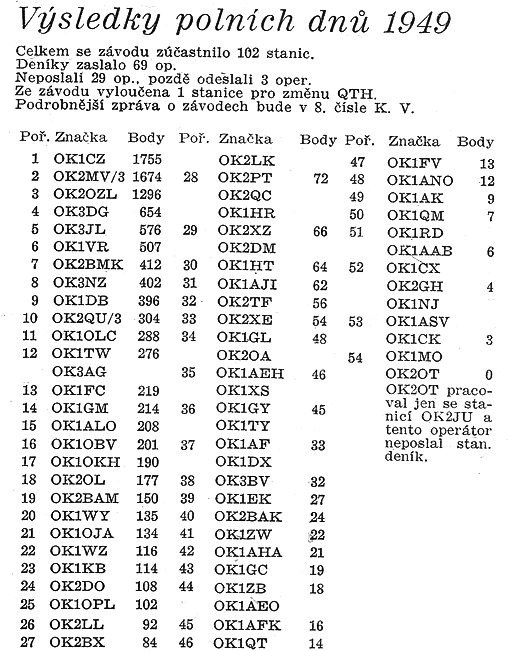 Výsledky polních dnů 1949

Celkem se závodu zúčastnilo 102 stanic.
Deníky zaslalo 69 op.
Neposlali 29 op., pozdě odeslali 3 oper.
Ze závodu vyloučena 1 stanice pro změnu QTH.
Podrobnější zpráva o závodech bude v 8. čísle K. V.

| Poř. | Značka | Body |
|---|---|---|
| 1 | OK1CZ | 1755 |
| 2 | OK2MV/3 | 1674 |
| 3 | OK2OZL | 1296 |
| 4 | OK3DG | 654 |
| 5 | OK3JL | 576 |
| 6 | OK1VR | 507 |
| 7 | OK2BMK | 412 |
| 8 | OK3NZ | 402 |
| 9 | OK1DB | 396 |
| 10 | OK2QU/3 | 304 |
| 11 | OK1OLC | 288 |
| 12 | OK1TW | 276 |
| | OK3AG | |
| 13 | OK1FC | 219 |
| 14 | OK1GM | 214 |
| 15 | OK1ALO | 208 |
| 16 | OK1OBV | 201 |
| 17 | OK1OKH | 190 |
| 18 | OK2OL | 177 |
| 19 | OK2BAM | 150 |
| 20 | OK1WY | 135 |
| 21 | OK1OJA | 134 |
| 22 | OK1WZ | 116 |
| 23 | OK1KB | 114 |
| 24 | OK2DO | 108 |
| 25 | OK1OPL | 102 |
| 26 | OK2LL | 92 |
| 27 | OK2BX | 84 |

| Poř. | Značka | Body |
|---|---|---|
| | OK2LK | |
| 28 | OK2PT | 72 |
| | OK2QC | |
| | OK1HR | |
| 29 | OK2XZ | 66 |
| | OK2DM | |
| 30 | OK1HT | 64 |
| 31 | OK1AJI | 62 |
| 32 | OK2TF | 56 |
| 33 | OK2XE | 54 |
| 34 | OK1GL | 48 |
| | OK2OA | |
| 35 | OK1AEH | 46 |
| | OK1XS | |
| 36 | OK1GY | 45 |
| | OK1TY | |
| 37 | OK1AF | 33 |
| | OK1DX | |
| 38 | OK3BV | 32 |
| 39 | OK1EK | 27 |
| 40 | OK2BAK | 24 |
| 41 | OK1ZW | 22 |
| 42 | OK1AHA | 21 |
| 43 | OK1GC | 19 |
| 44 | OK1ZB | 18 |
| | OK1AEO | |
| 45 | OK1AFK | 16 |
| 46 | OK1QT | 14 |

| Poř. | Značka | Body |
|---|---|---|
| 47 | OK1FV | 13 |
| 48 | OK1ANO | 12 |
| 49 | OK1AK | 9 |
| 50 | OK1QM | 7 |
| 51 | OK1RD | |
| | OK1AAB | 6 |
| 52 | OK1CX | |
| | OK2GH | 4 |
| | OK1NJ | |
| 53 | OK1ASV | |
| | OK1CK | 3 |
| 54 | OK1MO | |
| | OK2OT | 0 |

OK2OT pracoval jen se stanicí OK2JU a tento operátor neposlal stan. deník.